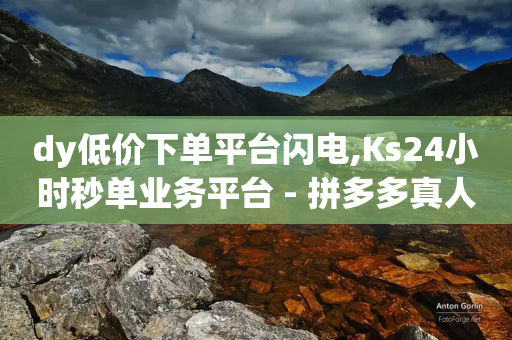 dy低价下单平台闪电,Ks24小时秒单业务平台 - 拼多多真人

Anton Gorlin
FotoForge.net